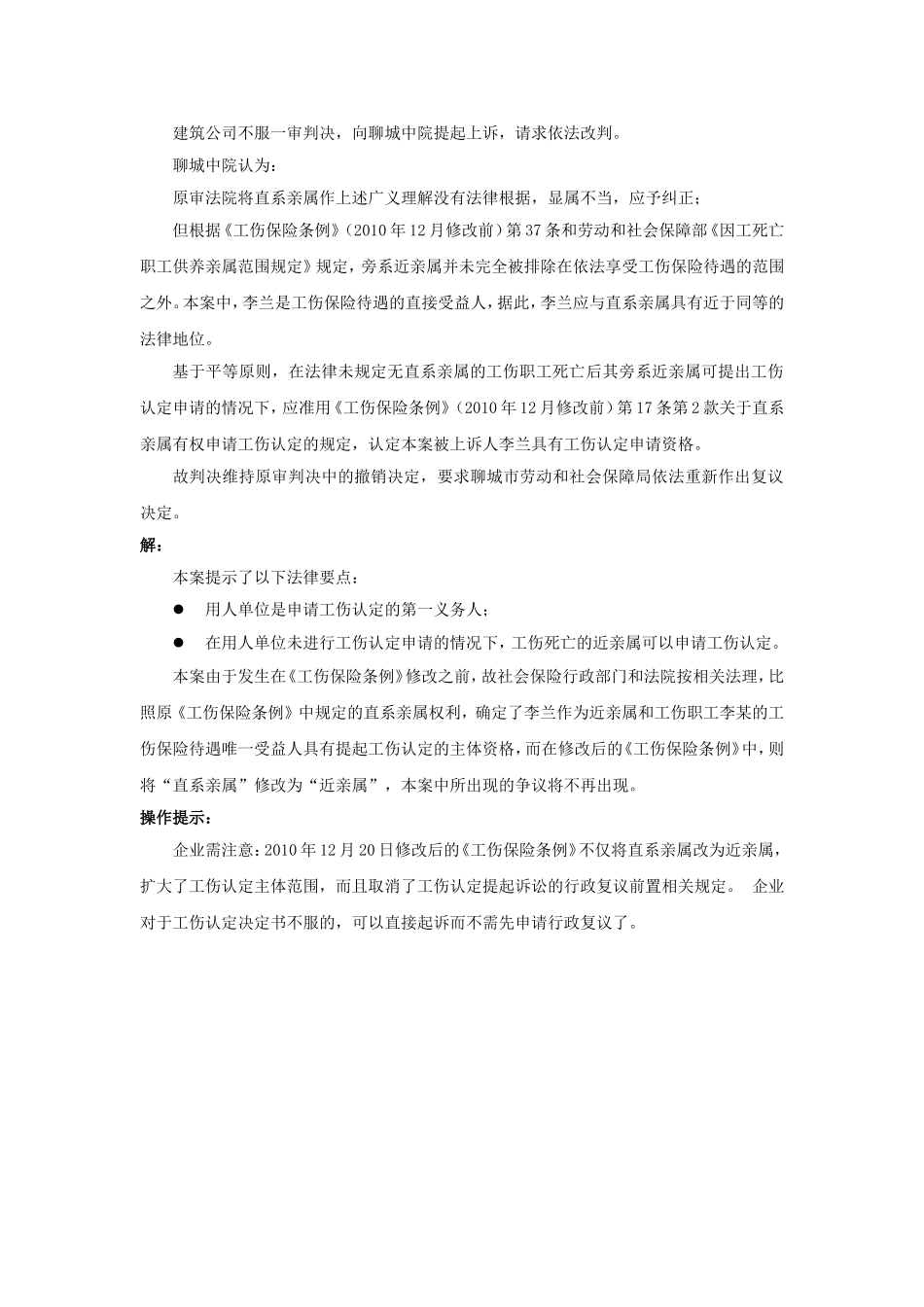 建筑公司不服一审判决，向聊城中院提起上诉，请求依法改判。

聊城中院认为：

原审法院将直系亲属作上述广义理解没有法律根据，显属不当，应予纠正；

但根据《工伤保险条例》（2010年12月修改前）第37条和劳动和社会保障部《因工死亡职工供养亲属范围规定》规定，旁系近亲属并未完全被排除在依法享受工伤保险待遇的范围之外。本案中，李兰是工伤保险待遇的直接受益人，据此，李兰应与直系亲属具有近于同等的法律地位。

基于平等原则，在法律未规定无直系亲属的工伤职工死亡后其旁系近亲属可提出工伤认定申请的情况下，应准用《工伤保险条例》（2010年12月修改前）第17条第2款关于直系亲属有权申请工伤认定的规定，认定本案被上诉人李兰具有工伤认定申请资格。

故判决维持原审判决中的撤销决定，要求聊城市劳动和社会保障局依法重新作出复议决定。

解：

本案提示了以下法律要点：

● 用人单位是申请工伤认定的第一义务人；

● 在用人单位未进行工伤认定申请的情况下，工伤死亡的近亲属可以申请工伤认定。

本案由于发生在《工伤保险条例》修改之前，故社会保险行政部门和法院按相关法理，比照原《工伤保险条例》中规定的直系亲属权利，确定了李兰作为近亲属和工伤职工李某的工伤保险待遇唯一受益人具有提起工伤认定的主体资格，而在修改后的《工伤保险条例》中，则将“直系亲属”修改为“近亲属”，本案中所出现的争议将不再出现。

操作提示：

企业需注意：2010年12月20日修改后的《工伤保险条例》不仅将直系亲属改为近亲属，扩大了工伤认定主体范围，而且取消了工伤认定提起诉讼的行政复议前置相关规定。 企业对于工伤认定决定书不服的，可以直接起诉而不需先申请行政复议了。